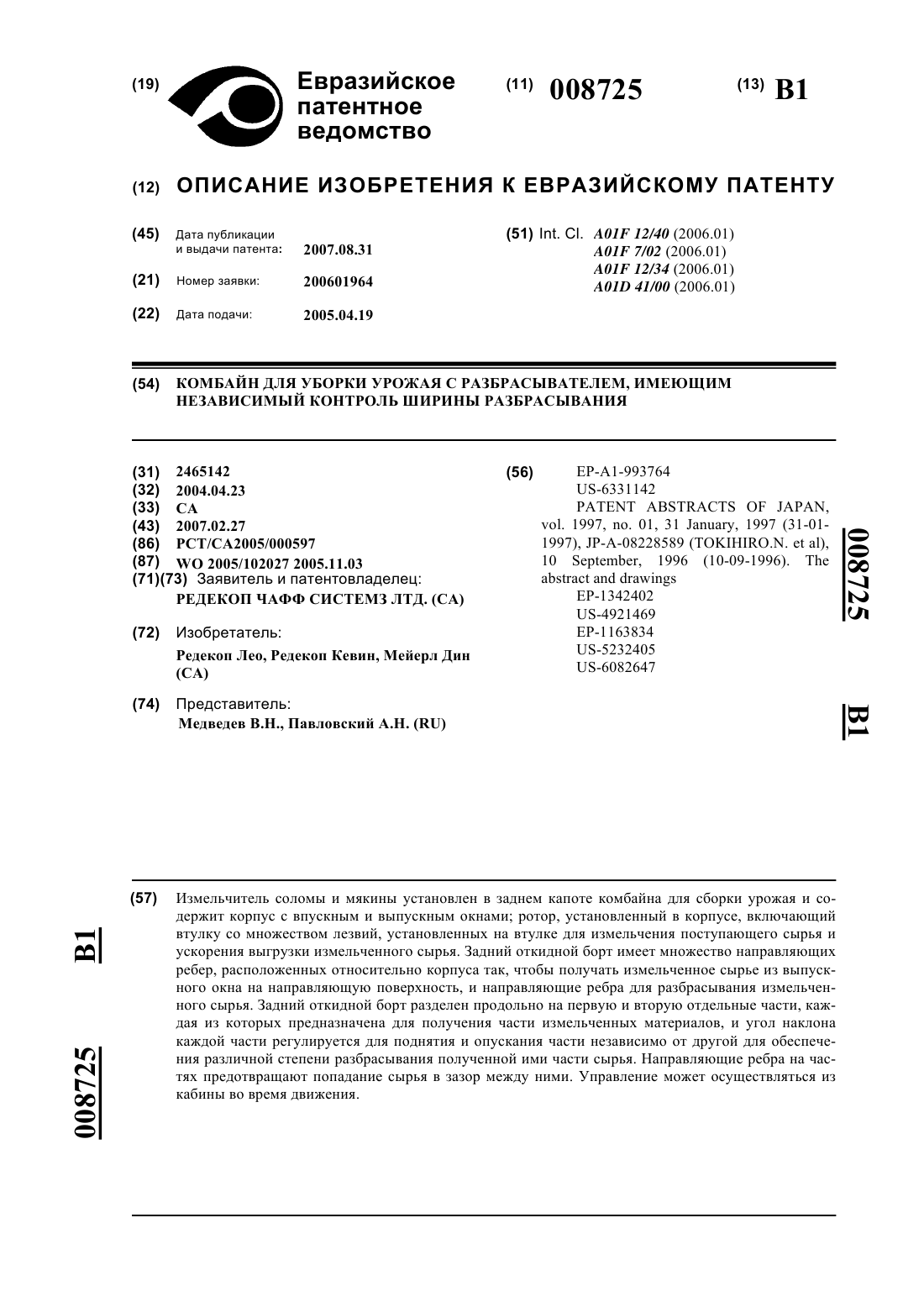 (19) Евразийское патентное ведомство

(11) 008725

(13) B1

(12) ОПИСАНИЕ ИЗОБРЕТЕНИЯ К ЕВРАЗИЙСКОМУ ПАТЕНТУ

(45) Дата публикации и выдачи патента: 2007.08.31

(21) Номер заявки: 200601964

(22) Дата подачи: 2005.04.19

(51) Int. Cl. A01F 12/40 (2006.01)
A01F 7/02 (2006.01)
A01F 12/34 (2006.01)
A01D 41/00 (2006.01)

(54) КОМБАЙН ДЛЯ УБОРКИ УРОЖАЯ С РАЗБРАСЫВАТЕЛЕМ, ИМЕЮЩИМ НЕЗАВИСИМЫЙ КОНТРОЛЬ ШИРИНЫ РАЗБРАСЫВАНИЯ

(31) 2465142
(32) 2004.04.23
(33) CA
(43) 2007.02.27
(86) PCT/CA2005/000597
(87) WO 2005/102027 2005.11.03
(71)(73) Заявитель и патентовладелец:
РЕДЕКОП ЧАФФ СИСТЕМЗ ЛТД. (CA)

(72) Изобретатель:
Редекоп Лео, Редекоп Кевин, Мейерл Дин (CA)

(74) Представитель:
Медведев В.Н., Павловский А.Н. (RU)

(56) EP-A1-993764
US-6331142
PATENT ABSTRACTS OF JAPAN, vol. 1997, no. 01, 31 January, 1997 (31-01-1997), JP-A-08228589 (TOKIHIRO.N. et al), 10 September, 1996 (10-09-1996). The abstract and drawings
EP-1342402
US-4921469
EP-1163834
US-5232405
US-6082647

008725 B1

(57) Измельчитель соломы и мякины установлен в заднем капоте комбайна для сборки урожая и содержит корпус с впускным и выпускным окнами; ротор, установленный в корпусе, включающий втулку со множеством лезвий, установленных на втулке для измельчения поступающего сырья и ускорения выгрузки измельченного сырья. Задний откидной борт имеет множество направляющих ребер, расположенных относительно корпуса так, чтобы получать измельченное сырье из выпускного окна на направляющую поверхность, и направляющие ребра для разбрасывания измельченного сырья. Задний откидной борт разделен продольно на первую и вторую отдельные части, каждая из которых предназначена для получения части измельченных материалов, и угол наклона каждой части регулируется для поднятия и опускания части независимо от другой для обеспечения различной степени разбрасывания полученной ими части сырья. Направляющие ребра на частях предотвращают попадание сырья в зазор между ними. Управление может осуществляться из кабины во время движения.

B1 008725